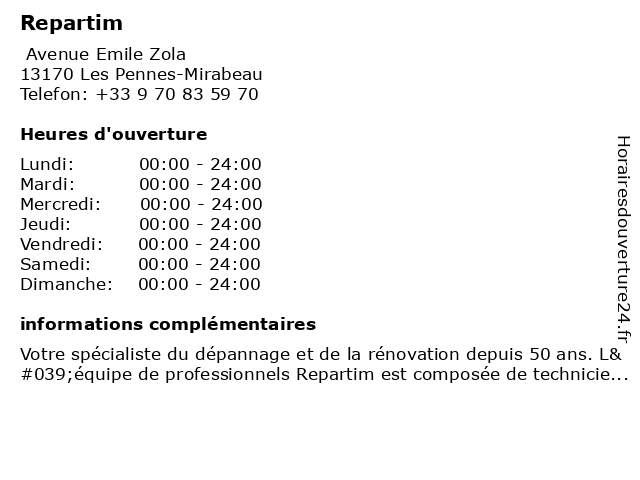 Repartim

Avenue Emile Zola
13170 Les Pennes-Mirabeau
Telefon: +33 9 70 83 59 70

Heures d'ouverture

Lundi: 00:00 - 24:00
Mardi: 00:00 - 24:00
Mercredi: 00:00 - 24:00
Jeudi: 00:00 - 24:00
Vendredi: 00:00 - 24:00
Samedi: 00:00 - 24:00
Dimanche: 00:00 - 24:00

informations complémentaires

Votre spécialiste du dépannage et de la rénovation depuis 50 ans. L&#039;équipe de professionnels Repartim est composée de technicie...

Horairesdouverture24.fr